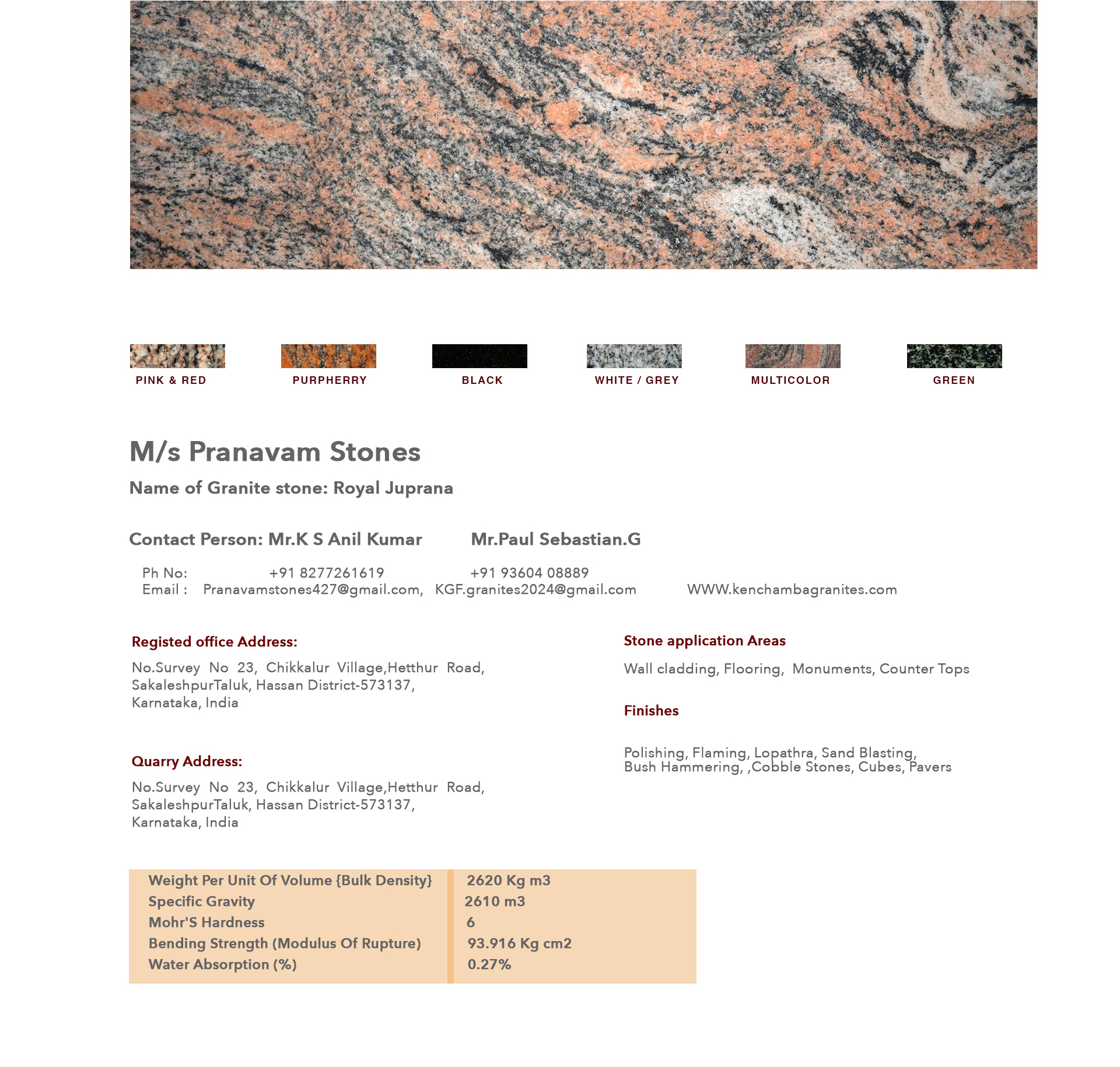 PINK & RED PURPHERRY BLACK WHITE / GREY MULTICOLOR GREEN

M/s Pranavam Stones

Name of Granite stone: Royal Juprana

Contact Person: Mr.K S Anil Kumar Mr.Paul Sebastian.G

Ph No: +91 8277261619 +91 93604 08889
Email : Pranavamstones427@gmail.com, KGF.granites2024@gmail.com WWW.kenchambagranites.com

Registed office Address:

No.Survey No 23, Chikkalur Village,Hetthur Road, SakaleshpurTaluk, Hassan District-573137, Karnataka, India

Quarry Address:

No.Survey No 23, Chikkalur Village,Hetthur Road, SakaleshpurTaluk, Hassan District-573137, Karnataka, India

Stone application Areas

Wall cladding, Flooring, Monuments, Counter Tops

Finishes

Polishing, Flaming, Lopathra, Sand Blasting, Bush Hammering, ,Cobble Stones, Cubes, Pavers

| Weight Per Unit Of Volume {Bulk Density} | 2620 Kg m3 |
|---|---|
| Specific Gravity | 2610 m3 |
| Mohr'S Hardness | 6 |
| Bending Strength (Modulus Of Rupture) | 93.916 Kg cm2 |
| Water Absorption (%) | 0.27% |